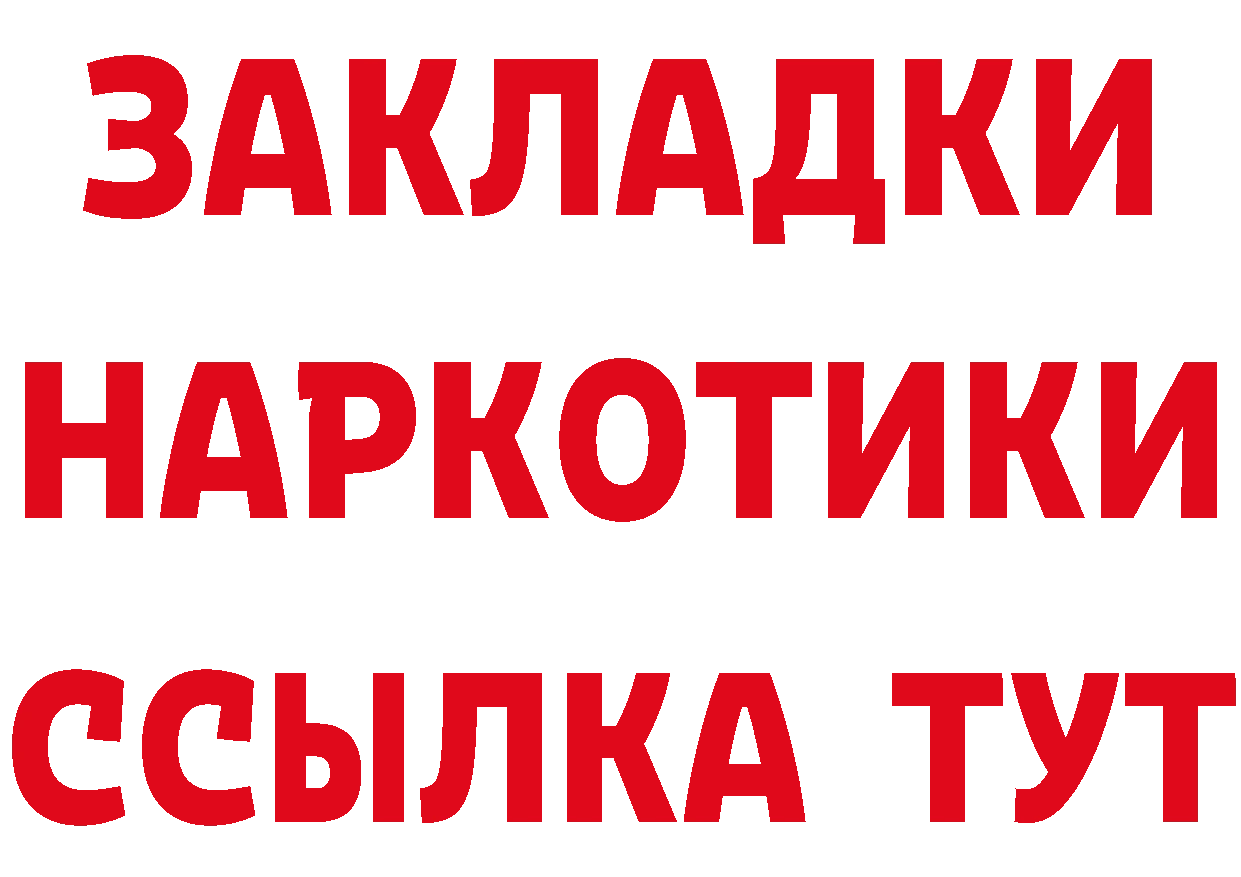 ЗАКЛАДКИ
НАРКОТИКИ
ССЫЛКА ТУТ